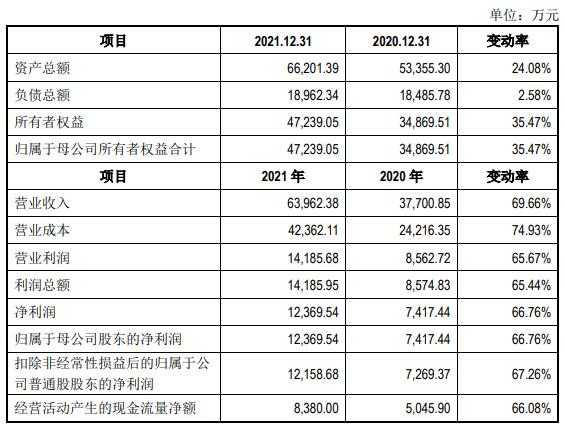 单位：万元

| 项目 | 2021.12.31 | 2020.12.31 | 变动率 |
|---|---|---|---|
| 资产总额 | 66,201.39 | 53,355.30 | 24.08% |
| 负债总额 | 18,962.34 | 18,485.78 | 2.58% |
| 所有者权益 | 47,239.05 | 34,869.51 | 35.47% |
| 归属于母公司所有者权益合计 | 47,239.05 | 34,869.51 | 35.47% |
| 项目 | 2021 年 | 2020 年 | 变动率 |
| 营业收入 | 63,962.38 | 37,700.85 | 69.66% |
| 营业成本 | 42,362.11 | 24,216.35 | 74.93% |
| 营业利润 | 14,185.68 | 8,562.72 | 65.67% |
| 利润总额 | 14,185.95 | 8,574.83 | 65.44% |
| 净利润 | 12,369.54 | 7,417.44 | 66.76% |
| 归属于母公司股东的净利润 | 12,369.54 | 7,417.44 | 66.76% |
| 扣除非经常性损益后的归属于公司普通股股东的净利润 | 12,158.68 | 7,269.37 | 67.26% |
| 经营活动产生的现金流量净额 | 8,380.00 | 5,045.90 | 66.08% |